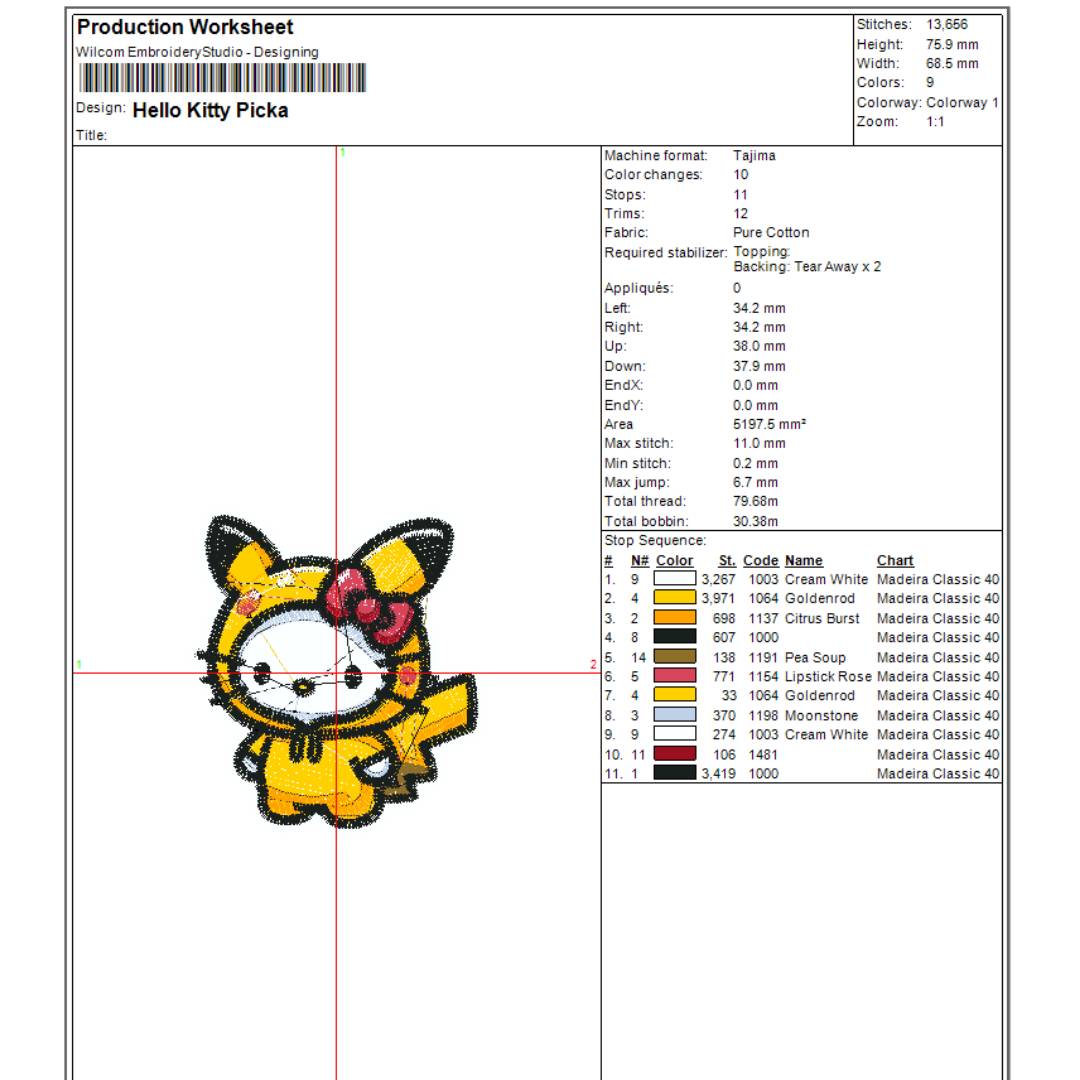 Production Worksheet
Wilcom EmbroideryStudio - Designing

Design: Hello Kitty Picka
Title:

Stitches: 13,656
Height: 75.9 mm
Width: 68.5 mm
Colors: 9
Colorway: Colorway 1
Zoom: 1:1

1
1
2

Machine format: Tajima
Color changes: 10
Stops: 11
Trims: 12
Fabric: Pure Cotton
Required stabilizer: Topping:
Backing: Tear Away x 2
Appliqués: 0
Left: 34.2 mm
Right: 34.2 mm
Up: 38.0 mm
Down: 37.9 mm
EndX: 0.0 mm
EndY: 0.0 mm
Area 5197.5 mm²
Max stitch: 11.0 mm
Min stitch: 0.2 mm
Max jump: 6.7 mm
Total thread: 79.68m
Total bobbin: 30.38m

Stop Sequence:

| # | N# | Color | St. | Code | Name | Chart |
|---|---|---|---|---|---|---|
| 1. | 9 | | 3,267 | 1003 | Cream White | Madeira Classic 40 |
| 2. | 4 | | 3,971 | 1064 | Goldenrod | Madeira Classic 40 |
| 3. | 2 | | 698 | 1137 | Citrus Burst | Madeira Classic 40 |
| 4. | 8 | | 607 | 1000 | | Madeira Classic 40 |
| 5. | 14 | | 138 | 1191 | Pea Soup | Madeira Classic 40 |
| 6. | 5 | | 771 | 1154 | Lipstick Rose | Madeira Classic 40 |
| 7. | 4 | | 33 | 1064 | Goldenrod | Madeira Classic 40 |
| 8. | 3 | | 370 | 1198 | Moonstone | Madeira Classic 40 |
| 9. | 9 | | 274 | 1003 | Cream White | Madeira Classic 40 |
| 10. | 11 | | 106 | 1481 | | Madeira Classic 40 |
| 11. | 1 | | 3,419 | 1000 | | Madeira Classic 40 |